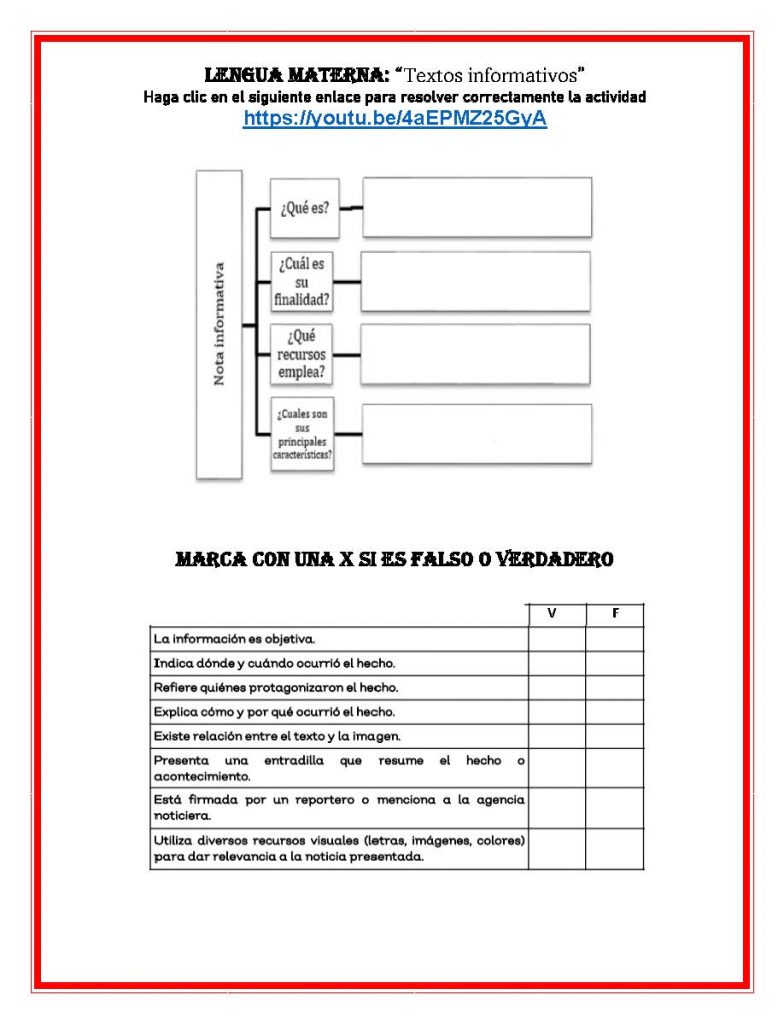 LENGUA MATERNA: "Textos informativos"
Haga clic en el siguiente enlace para resolver correctamente la actividad
https://youtu.be/4aEPMZ25GyA

Nota informativa

¿Qué es?

¿Cuál es su finalidad?

¿Qué recursos emplea?

¿Cuales son sus principales características?

MARCA CON UNA X SI ES FALSO O VERDADERO

| | V | F |
|---|---|---|
| La información es objetiva. | | |
| Indica dónde y cuándo ocurrió el hecho. | | |
| Refiere quiénes protagonizaron el hecho. | | |
| Explica cómo y por qué ocurrió el hecho. | | |
| Existe relación entre el texto y la imagen. | | |
| Presenta una entradilla que resume el hecho o acontecimiento. | | |
| Está firmada por un reportero o menciona a la agencia noticiera. | | |
| Utiliza diversos recursos visuales (letras, imágenes, colores) para dar relevancia a la noticia presentada. | | |